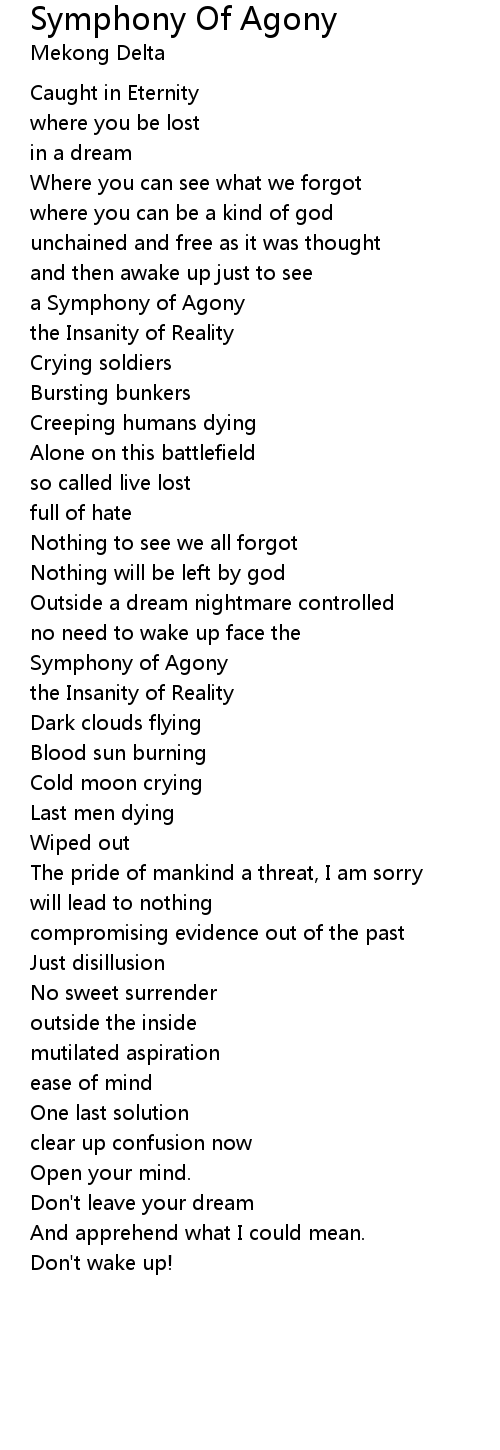 Symphony Of Agony
Mekong Delta

Caught in Eternity
where you be lost
in a dream
Where you can see what we forgot
where you can be a kind of god
unchained and free as it was thought
and then awake up just to see
a Symphony of Agony
the Insanity of Reality
Crying soldiers
Bursting bunkers
Creeping humans dying
Alone on this battlefield
so called live lost
full of hate
Nothing to see we all forgot
Nothing will be left by god
Outside a dream nightmare controlled
no need to wake up face the
Symphony of Agony
the Insanity of Reality
Dark clouds flying
Blood sun burning
Cold moon crying
Last men dying
Wiped out
The pride of mankind a threat, I am sorry
will lead to nothing
compromising evidence out of the past
Just disillusion
No sweet surrender
outside the inside
mutilated aspiration
ease of mind
One last solution
clear up confusion now
Open your mind.
Don't leave your dream
And apprehend what I could mean.
Don't wake up!